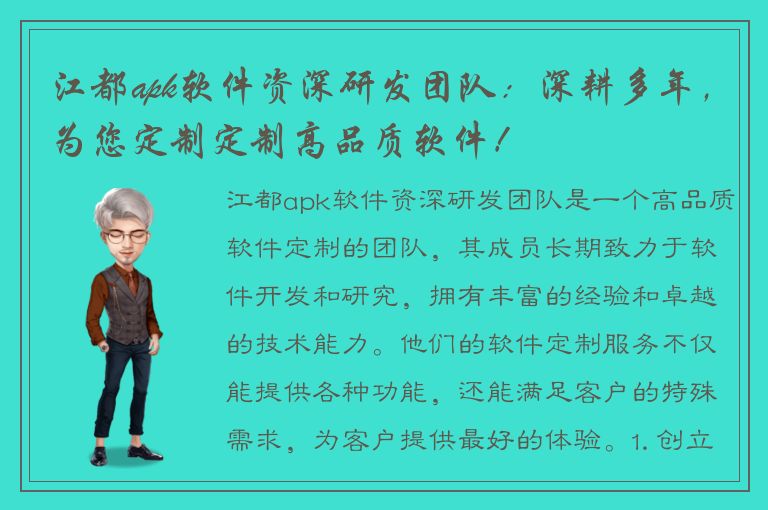 江都apk软件资深研发团队：深耕多年，为您定制定制高品质软件！

江都apk软件资深研发团队是一个高品质软件定制的团队，其成员长期致力于软件开发和研究，拥有丰富的经验和卓越的技术能力。他们的软件定制服务不仅能提供各种功能，还能满足客户的特殊需求，为客户提供最好的体验。1. 创立